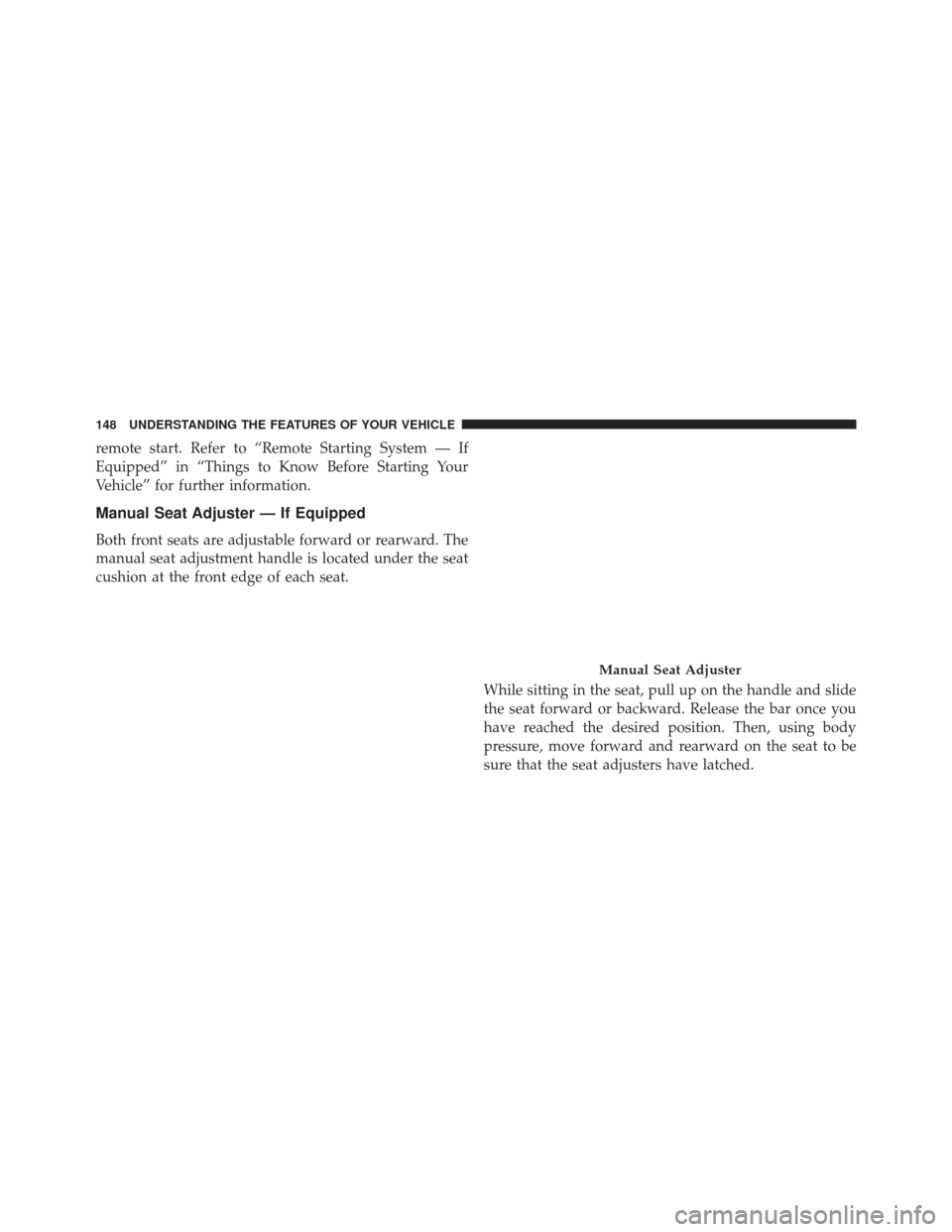 148 UNDERSTANDING THE FEATURES OF YOUR VEHICLE

remote start. Refer to “Remote Starting System — If Equipped” in “Things to Know Before Starting Your Vehicle” for further information.

Manual Seat Adjuster — If Equipped

Both front seats are adjustable forward or rearward. The manual seat adjustment handle is located under the seat cushion at the front edge of each seat.

Manual Seat Adjuster

While sitting in the seat, pull up on the handle and slide the seat forward or backward. Release the bar once you have reached the desired position. Then, using body pressure, move forward and rearward on the seat to be sure that the seat adjusters have latched.

carmanualsonline.info